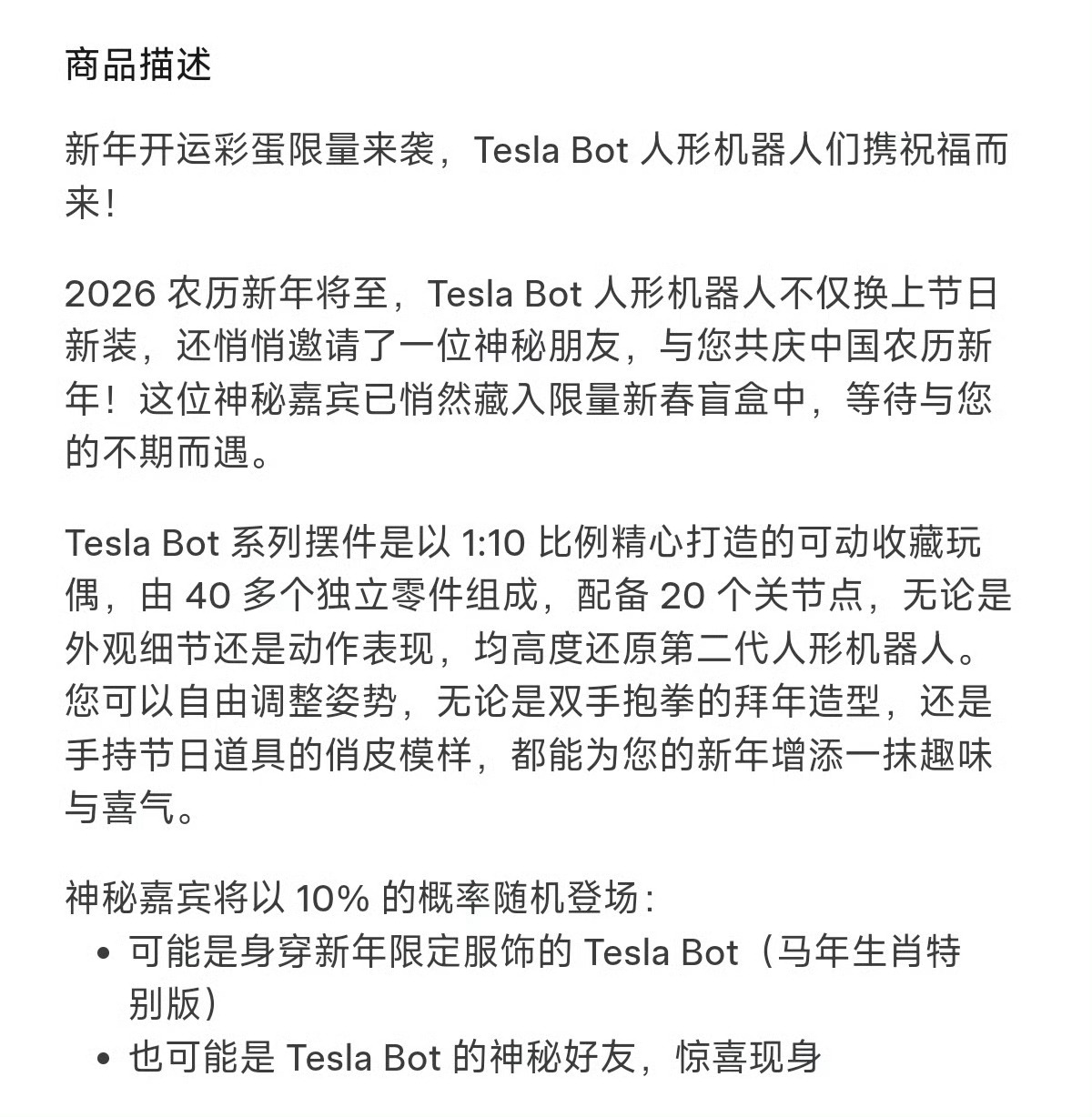 商品描述

新年开运彩蛋限量来袭，Tesla Bot 人形机器人们携祝福而来！

2026 农历新年将至，Tesla Bot 人形机器人不仅换上节日新装，还悄悄邀请了一位神秘朋友，与您共庆中国农历新年！这位神秘嘉宾已悄然藏入限量新春盲盒中，等待与您的不期而遇。

Tesla Bot 系列摆件是以 1:10 比例精心打造的可动收藏玩偶，由 40 多个独立零件组成，配备 20 个关节点，无论是外观细节还是动作表现，均高度还原第二代人形机器人。您可以自由调整姿势，无论是双手抱拳的拜年造型，还是手持节日道具的俏皮模样，都能为您的新年增添一抹趣味与喜气。

神秘嘉宾将以 10% 的概率随机登场：
• 可能是身穿新年限定服饰的 Tesla Bot（马年生肖特别版）
• 也可能是 Tesla Bot 的神秘好友，惊喜现身